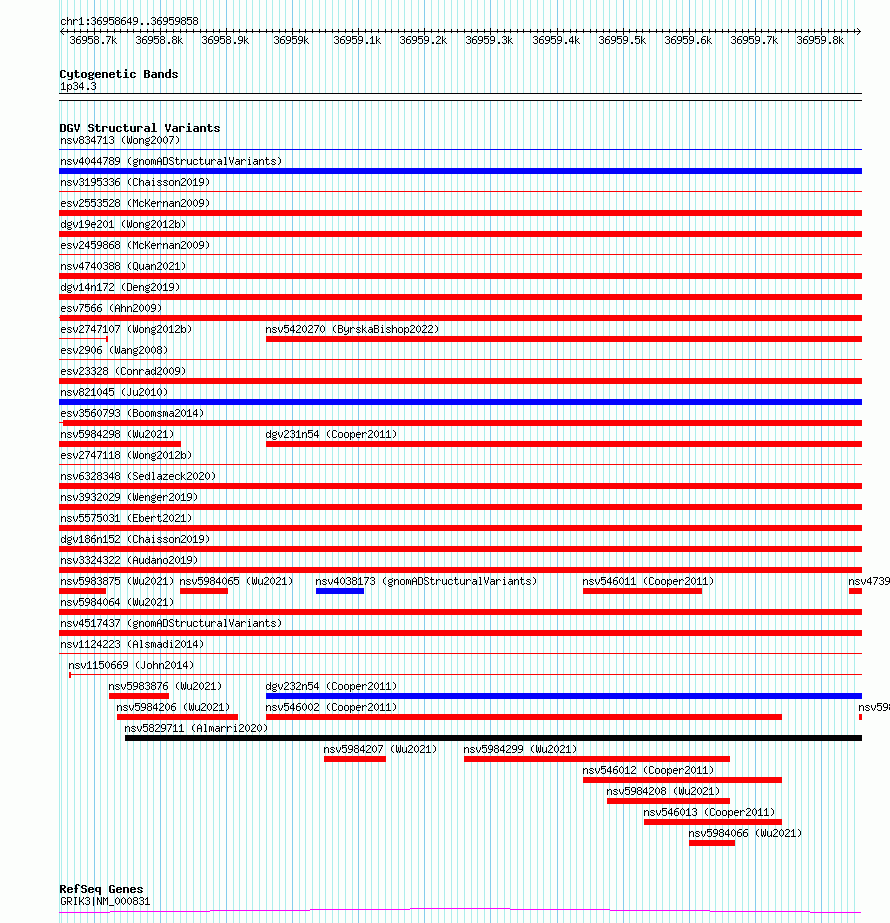 chr1:36958649..36959858

36958.7k 36958.8k 36958.9k 36959k 36959.1k 36959.2k 36959.3k 36959.4k 36959.5k 36959.6k 36959.7k 36959.8k

Cytogenetic Bands
1p34.3

DGV Structural Variants
nsv834713 (Wong2007)
nsv4044789 (gnomADStructuralVariants)
nsv3195336 (Chaisson2019)
esv2553528 (McKernan2009)
dgv19e201 (Wong2012b)
esv2459868 (McKernan2009)
nsv4740388 (Quan2021)
dgv14n172 (Deng2019)
esv7566 (Ahn2009)
esv2747107 (Wong2012b)
nsv5420270 (ByrskaBishop2022)
esv2906 (Wang2008)
esv23328 (Conrad2009)
nsv821045 (Ju2010)
esv3560793 (Boomsma2014)
nsv5984298 (Wu2021)
dgv231n54 (Cooper2011)
esv2747118 (Wong2012b)
nsv6328348 (Sedlazeck2020)
nsv3932029 (Wenger2019)
nsv5575031 (Ebert2021)
dgv186n152 (Chaisson2019)
nsv3324322 (Audano2019)
nsv5983875 (Wu2021)
nsv5984065 (Wu2021)
nsv4038173 (gnomADStructuralVariants)
nsv546011 (Cooper2011)
nsv4739
nsv5984064 (Wu2021)
nsv4517437 (gnomADStructuralVariants)
nsv1124223 (Alsmadi2014)
nsv1150669 (John2014)
nsv5983876 (Wu2021)
dgv232n54 (Cooper2011)
nsv5984206 (Wu2021)
nsv546002 (Cooper2011)
nsv598
nsv5829711 (Almarri2020)
nsv5984207 (Wu2021)
nsv5984299 (Wu2021)
nsv546012 (Cooper2011)
nsv5984208 (Wu2021)
nsv546013 (Cooper2011)
nsv5984066 (Wu2021)

RefSeq Genes
GRIK3|NM_000831